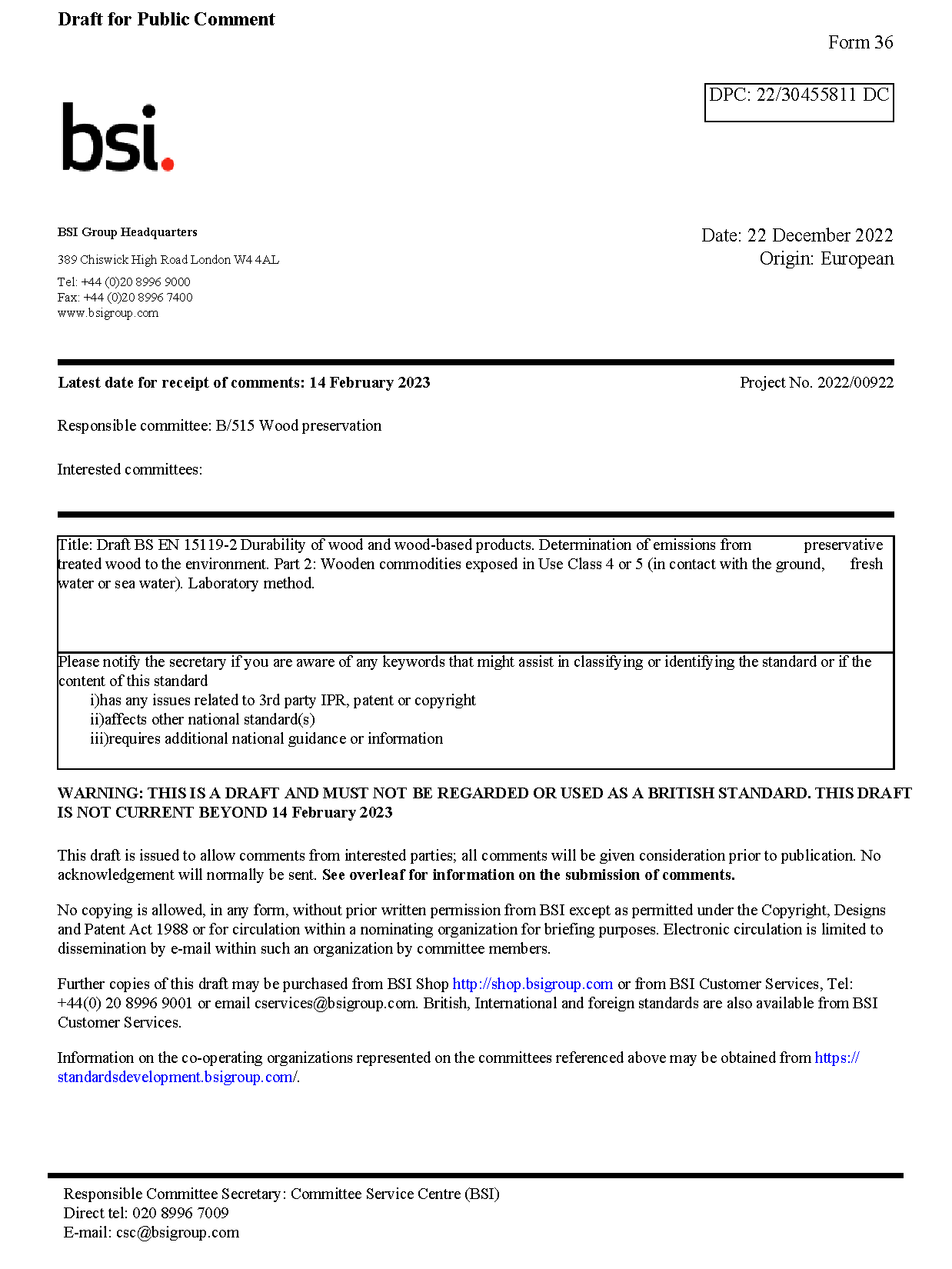 Draft for Public Comment

Form 36

DPC: 22/30455811 DC

bsi.

BSI Group Headquarters

389 Chiswick High Road London W4 4AL

Tel: +44 (0)20 8996 9000
Fax: +44 (0)20 8996 7400
www.bsigroup.com

Date: 22 December 2022
Origin: European

Latest date for receipt of comments: 14 February 2023

Project No. 2022/00922

Responsible committee: B/515 Wood preservation

Interested committees:

Title: Draft BS EN 15119-2 Durability of wood and wood-based products. Determination of emissions from preservative treated wood to the environment. Part 2: Wooden commodities exposed in Use Class 4 or 5 (in contact with the ground, fresh water or sea water). Laboratory method.

Please notify the secretary if you are aware of any keywords that might assist in classifying or identifying the standard or if the content of this standard
i)has any issues related to 3rd party IPR, patent or copyright
ii)affects other national standard(s)
iii)requires additional national guidance or information

WARNING: THIS IS A DRAFT AND MUST NOT BE REGARDED OR USED AS A BRITISH STANDARD. THIS DRAFT IS NOT CURRENT BEYOND 14 February 2023

This draft is issued to allow comments from interested parties; all comments will be given consideration prior to publication. No acknowledgement will normally be sent. See overleaf for information on the submission of comments.

No copying is allowed, in any form, without prior written permission from BSI except as permitted under the Copyright, Designs and Patent Act 1988 or for circulation within a nominating organization for briefing purposes. Electronic circulation is limited to dissemination by e-mail within such an organization by committee members.

Further copies of this draft may be purchased from BSI Shop http://shop.bsigroup.com or from BSI Customer Services, Tel: +44(0) 20 8996 9001 or email cservices@bsigroup.com. British, International and foreign standards are also available from BSI Customer Services.

Information on the co-operating organizations represented on the committees referenced above may be obtained from https://standardsdevelopment.bsigroup.com/.

Responsible Committee Secretary: Committee Service Centre (BSI)
Direct tel: 020 8996 7009
E-mail: csc@bsigroup.com